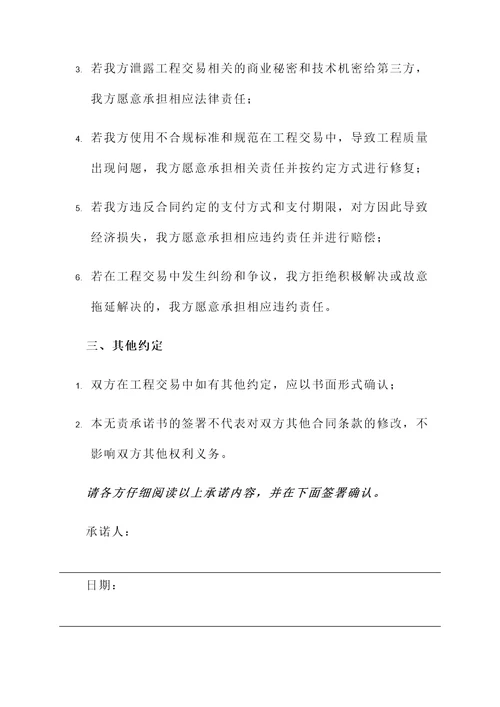 3. 若我方泄露工程交易相关的商业秘密和技术机密给第三方，我方愿意承担相应法律责任；

4. 若我方使用不合规标准和规范在工程交易中，导致工程质量出现问题，我方愿意承担相关责任并按约定方式进行修复；

5. 若我方违反合同约定的支付方式和支付期限，对方因此导致经济损失，我方愿意承担相应违约责任并进行赔偿；

6. 若在工程交易中发生纠纷和争议，我方拒绝积极解决或故意拖延解决的，我方愿意承担相应违约责任。

三、其他约定

1. 双方在工程交易中如有其他约定，应以书面形式确认；

2. 本无责承诺书的签署不代表对双方其他合同条款的修改，不影响双方其他权利义务。

请各方仔细阅读以上承诺内容，并在下面签署确认。

承诺人：

日期：